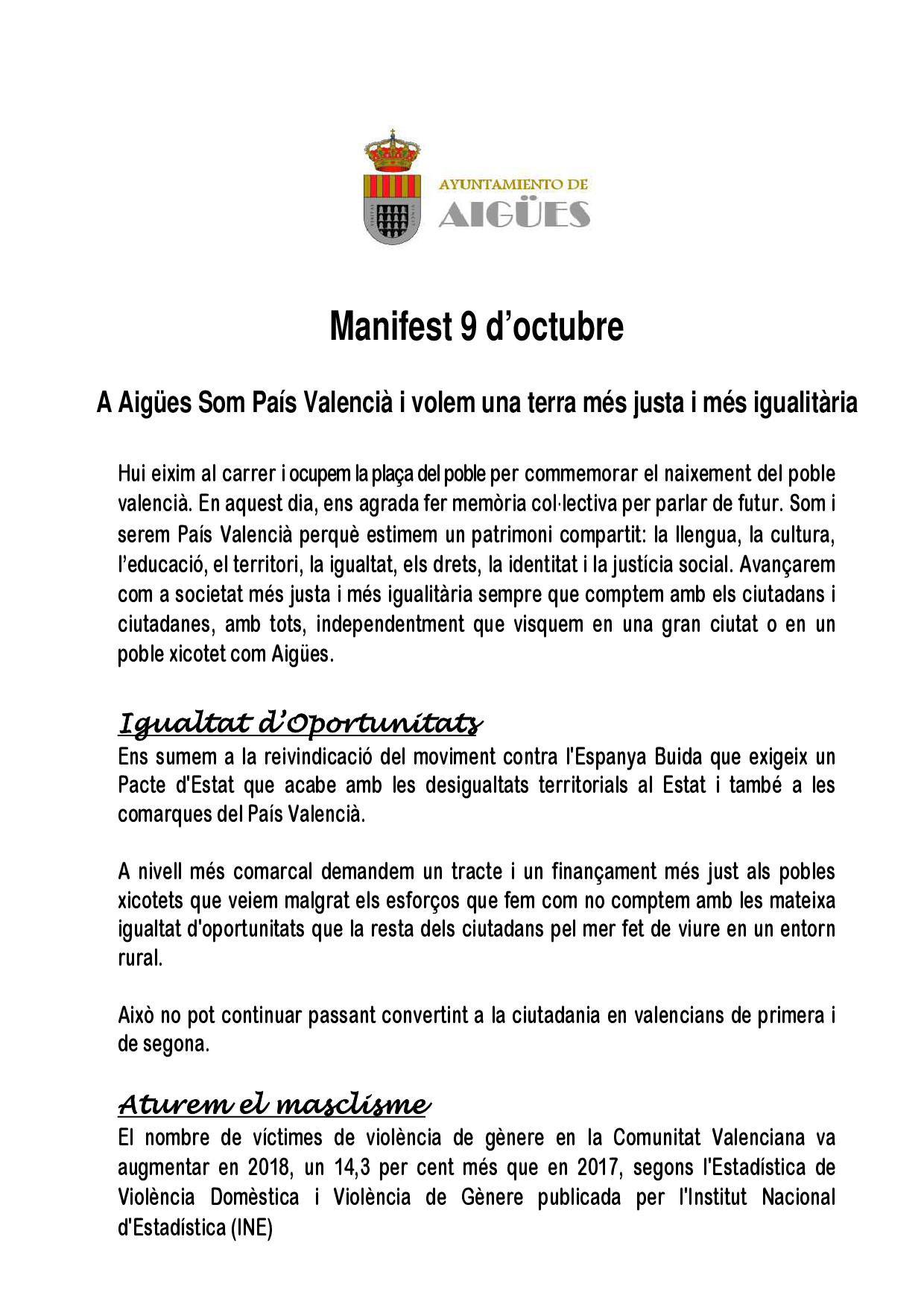 AYUNTAMIENTO DE
AIGÜES

Manifest 9 d'octubre

A Aigües Som País Valencià i volem una terra més justa i més igualitària

Hui eixim al carrer i ocupem la plaça del poble per commemorar el naixement del poble valencià. En aquest dia, ens agrada fer memòria col·lectiva per parlar de futur. Som i serem País Valencià perquè estimem un patrimoni compartit: la llengua, la cultura, l'educació, el territori, la igualtat, els drets, la identitat i la justícia social. Avançarem com a societat més justa i més igualitària sempre que comptem amb els ciutadans i ciutadanes, amb tots, independentment que visquem en una gran ciutat o en un poble xicotet com Aigües.

Igualtat d'Oportunitats
Ens sumem a la reivindicació del moviment contra l'Espanya Buida que exigeix un Pacte d'Estat que acabe amb les desigualtats territorials al Estat i també a les comarques del País Valencià.

A nivell més comarcal demandem un tracte i un finançament més just als pobles xicotets que veiem malgrat els esforços que fem com no comptem amb les mateixa igualtat d'oportunitats que la resta dels ciutadans pel mer fet de viure en un entorn rural.

Això no pot continuar passant convertint a la ciutadania en valencians de primera i de segona.

Aturem el masclisme
El nombre de víctimes de violència de gènere en la Comunitat Valenciana va augmentar en 2018, un 14,3 per cent més que en 2017, segons l'Estadística de Violència Domèstica i Violència de Gènere publicada per l'Institut Nacional d'Estadística (INE)